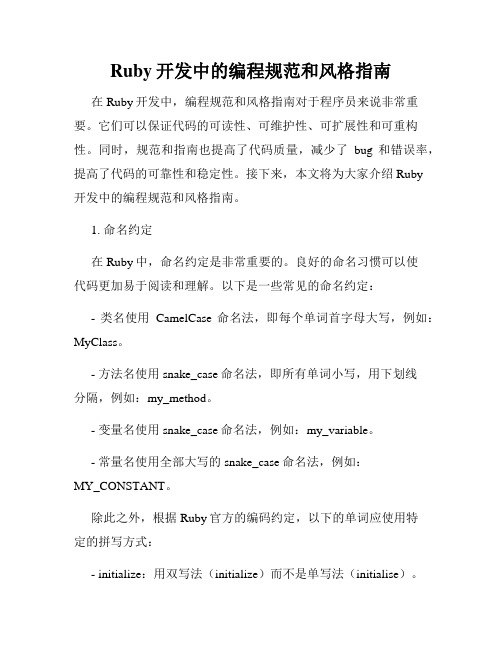 Ruby 开发中的编程规范和风格指南

在 Ruby 开发中，编程规范和风格指南对于程序员来说非常重要。它们可以保证代码的可读性、可维护性、可扩展性和可重构性。同时，规范和指南也提高了代码质量，减少了 bug 和错误率，提高了代码的可靠性和稳定性。接下来，本文将为大家介绍 Ruby 开发中的编程规范和风格指南。

1. 命名约定

在 Ruby 中，命名约定是非常重要的。良好的命名习惯可以使代码更加易于阅读和理解。以下是一些常见的命名约定：

- 类名使用 CamelCase 命名法，即每个单词首字母大写，例如：MyClass。

- 方法名使用 snake_case 命名法，即所有单词小写，用下划线分隔，例如：my_method。

- 变量名使用 snake_case 命名法，例如：my_variable。

- 常量名使用全部大写的 snake_case 命名法，例如：MY_CONSTANT。

除此之外，根据 Ruby 官方的编码约定，以下的单词应使用特定的拼写方式：

- initialize：用双写法（initialize）而不是单写法（initialise）。